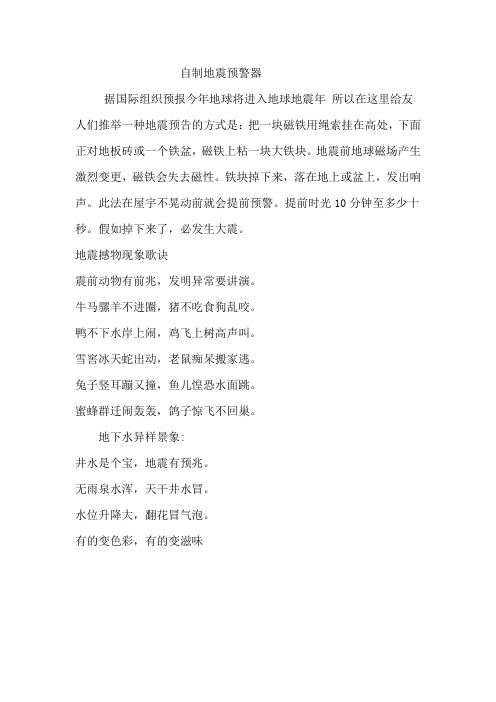 自制地震预警器

据国际组织预报今年地球将进入地球地震年 所以在这里给友人们推举一种地震预告的方式是：把一块磁铁用绳索挂在高处，下面正对地板砖或一个铁盆，磁铁上粘一块大铁块。地震前地球磁场产生激烈变更，磁铁会失去磁性。铁块掉下来，落在地上或盆上，发出响声。此法在屋宇不晃动前就会提前预警。提前时光 10 分钟至多少十秒。假如掉下来了，必发生大震。

地震撼物现象歌诀

震前动物有前兆，发明异常要讲演。

牛马骡羊不进圈，猪不吃食狗乱咬。

鸭不下水岸上闹，鸡飞上树高声叫。

雪窖冰天蛇出动，老鼠痴呆搬家逃。

兔子竖耳蹦又撞，鱼儿惶恐水面跳。

蜜蜂群迁闹轰轰，鸽子惊飞不回巢。

地下水异样景象：

井水是个宝，地震有预兆。

无雨泉水浑，天干井水冒。

水位升降大，翻花冒气泡。

有的变色彩，有的变滋味